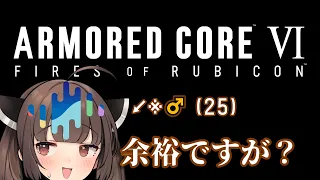 ARMORED CORE™ VI
FIRES OF RUBICON™

↙※♂ (25)

余裕ですが？